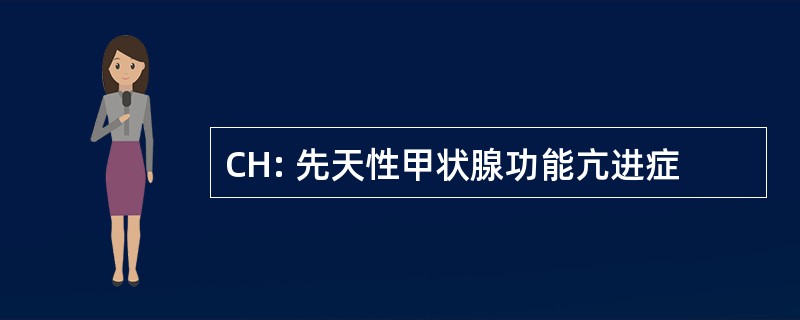 CH: 先天性甲状腺功能亢进症